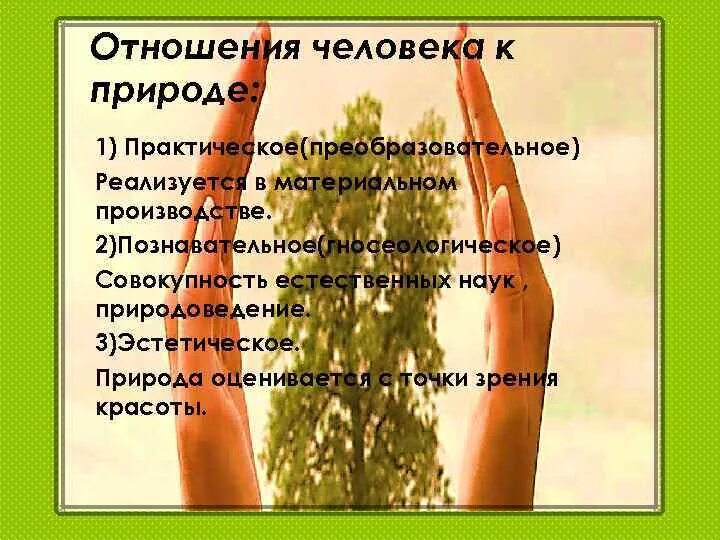 Отношения человека к природе:

1) Практическое(преобразовательное)

Реализуется в материальном производстве.

2)Познавательное(гносеологическое)

Совокупность естественных наук , природоведение.

3)Эстетическое.

Природа оценивается с точки зрения красоты.